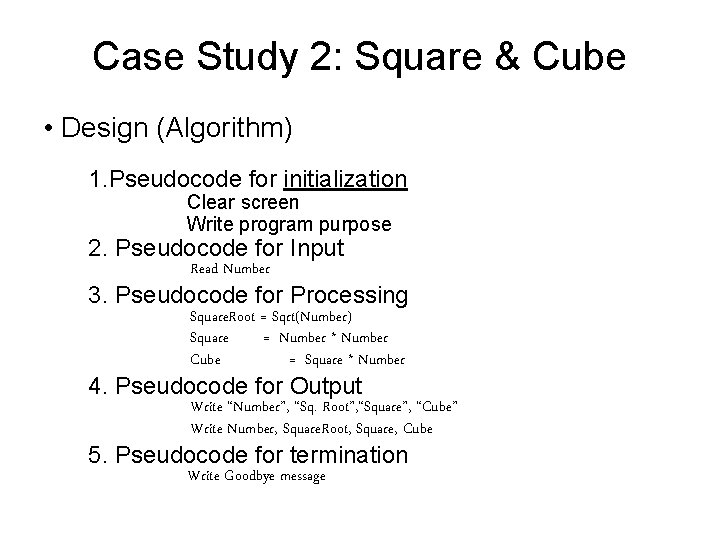 Case Study 2: Square & Cube

• Design (Algorithm)

1.Pseudocode for initialization
Clear screen
Write program purpose

2. Pseudocode for Input
Read Number

3. Pseudocode for Processing
SquareRoot = Sqrt(Number)
Square = Number * Number
Cube = Square * Number

4. Pseudocode for Output
Write "Number", "Sq. Root","Square", "Cube"
Write Number, SquareRoot, Square, Cube

5. Pseudocode for termination
Write Goodbye message